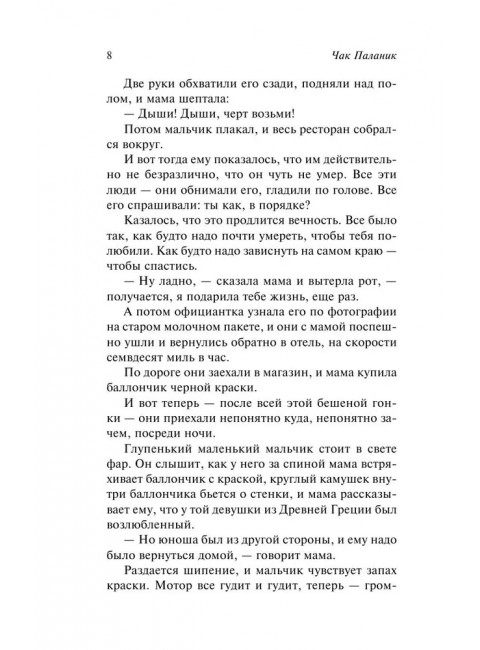 8 Чак Паланик

Две руки обхватили его сзади, подняли над полом, и мама шептала:

— Дыши! Дыши, черт возьми!

Потом мальчик плакал, и весь ресторан собрался вокруг.

И вот тогда ему показалось, что им действительно не безразлично, что он чуть не умер. Все эти люди — они обнимали его, гладили по голове. Все его спрашивали: ты как, в порядке?

Казалось, что это продлится вечность. Все было так, как будто надо почти умереть, чтобы тебя полюбили. Как будто надо зависнуть на самом краю — чтобы спастись.

— Ну ладно, — сказала мама и вытерла рот, — получается, я подарила тебе жизнь, еще раз.

А потом официантка узнала его по фотографии на старом молочном пакете, и они с мамой поспешно ушли и вернулись обратно в отель, на скорости семьдесят миль в час.

По дороге они заехали в магазин, и мама купила баллончик черной краски.

И вот теперь — после всей этой бешеной гонки — они приехали непонятно куда, непонятно зачем, посреди ночи.

Глупенький маленький мальчик стоит в свете фар. Он слышит, как у него за спиной мама встряхивает баллончик с краской, круглый камушек внутри баллончика бьется о стенки, и мама рассказывает ему, что у той девушки из Древней Греции был возлюбленный.

— Но юноша был из другой стороны, и ему надо было вернуться домой, — говорит мама.

Раздается шипение, и мальчик чувствует запах краски. Мотор все гудит и гудит, теперь — гром-